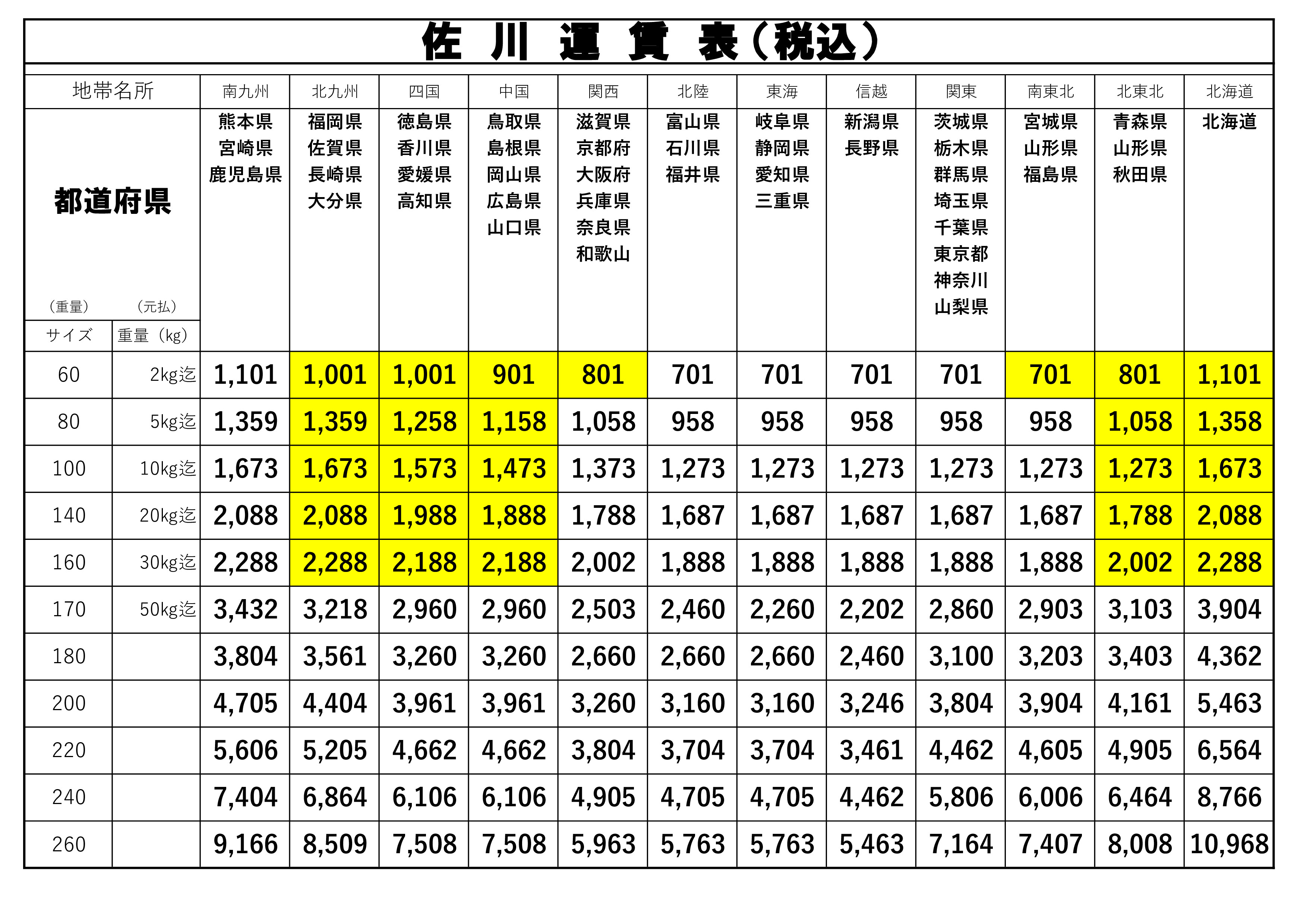 佐 川 運 賃 表（税込）

| 地帯名所 | | 南九州 | 北九州 | 四国 | 中国 | 関西 | 北陸 | 東海 | 信越 | 関東 | 南東北 | 北東北 | 北海道 |
|---|---|---|---|---|---|---|---|---|---|---|---|---|---|
| 都道府県 （重量） | （元払） | 熊本県 宮崎県 鹿児島県 | 福岡県 佐賀県 長崎県 大分県 | 徳島県 香川県 愛媛県 高知県 | 鳥取県 島根県 岡山県 広島県 山口県 | 滋賀県 京都府 大阪府 兵庫県 奈良県 和歌山 | 富山県 石川県 福井県 | 岐阜県 静岡県 愛知県 三重県 | 新潟県 長野県 | 茨城県 栃木県 群馬県 埼玉県 千葉県 東京都 神奈川 山梨県 | 宮城県 山形県 福島県 | 青森県 山形県 秋田県 | 北海道 |
| サイズ | 重量（kg） | | | | | | | | | | | | |
| 60 | 2kg迄 | 1,101 | 1,001 | 1,001 | 901 | 801 | 701 | 701 | 701 | 701 | 701 | 801 | 1,101 |
| 80 | 5kg迄 | 1,359 | 1,359 | 1,258 | 1,158 | 1,058 | 958 | 958 | 958 | 958 | 958 | 1,058 | 1,358 |
| 100 | 10kg迄 | 1,673 | 1,673 | 1,573 | 1,473 | 1,373 | 1,273 | 1,273 | 1,273 | 1,273 | 1,273 | 1,273 | 1,673 |
| 140 | 20kg迄 | 2,088 | 2,088 | 1,988 | 1,888 | 1,788 | 1,687 | 1,687 | 1,687 | 1,687 | 1,687 | 1,788 | 2,088 |
| 160 | 30kg迄 | 2,288 | 2,288 | 2,188 | 2,188 | 2,002 | 1,888 | 1,888 | 1,888 | 1,888 | 1,888 | 2,002 | 2,288 |
| 170 | 50kg迄 | 3,432 | 3,218 | 2,960 | 2,960 | 2,503 | 2,460 | 2,260 | 2,202 | 2,860 | 2,903 | 3,103 | 3,904 |
| 180 | | 3,804 | 3,561 | 3,260 | 3,260 | 2,660 | 2,660 | 2,660 | 2,460 | 3,100 | 3,203 | 3,403 | 4,362 |
| 200 | | 4,705 | 4,404 | 3,961 | 3,961 | 3,260 | 3,160 | 3,160 | 3,246 | 3,804 | 3,904 | 4,161 | 5,463 |
| 220 | | 5,606 | 5,205 | 4,662 | 4,662 | 3,804 | 3,704 | 3,704 | 3,461 | 4,462 | 4,605 | 4,905 | 6,564 |
| 240 | | 7,404 | 6,864 | 6,106 | 6,106 | 4,905 | 4,705 | 4,705 | 4,462 | 5,806 | 6,006 | 6,464 | 8,766 |
| 260 | | 9,166 | 8,509 | 7,508 | 7,508 | 5,963 | 5,763 | 5,763 | 5,463 | 7,164 | 7,407 | 8,008 | 10,968 |